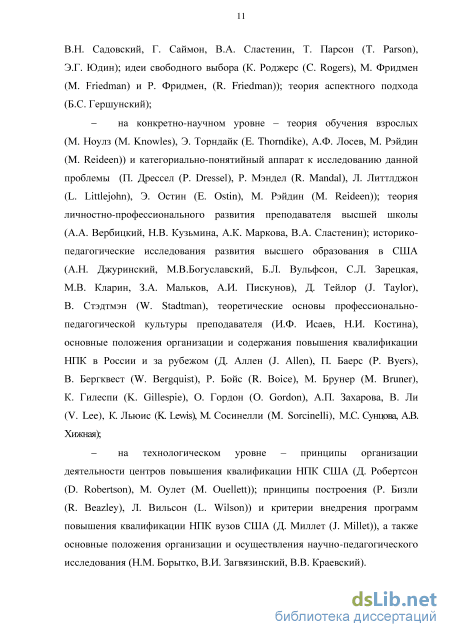 11

В.Н. Садовский, Г. Саймон, В.А. Сластенин, Т. Парсон (T. Parson), Э.Г. Юдин); идеи свободного выбора (К. Роджерс (C. Rogers), М. Фридмен (M. Friedman) и Р. Фридмен, (R. Friedman)); теория аспектного подхода (Б.С. Гершунский);

– на конкретно-научном уровне – теория обучения взрослых (М. Ноулз (M. Knowles), Э. Торндайк (E. Thorndike), А.Ф. Лосев, М. Рэйдин (M. Reideen)) и категориально-понятийный аппарат к исследованию данной проблемы (П. Дрессел (P. Dressel), Р. Мэндел (R. Mandal), Л. Литтлджон (L. Littlejohn), Э. Остин (E. Ostin), М. Рэйдин (M. Reideen)); теория личностно-профессионального развития преподавателя высшей школы (А.А. Вербицкий, Н.В. Кузьмина, А.К. Маркова, В.А. Сластенин); историко-педагогические исследования развития высшего образования в США (А.Н. Джуринский, М.В.Богуславский, Б.Л. Вульфсон, С.Л. Зарецкая, М.В. Кларин, З.А. Мальков, А.И. Пискунов), Д. Тейлор (J. Taylor), В. Стэдтмэн (W. Stadtman), теоретические основы профессионально-педагогической культуры преподавателя (И.Ф. Исаев, Н.И. Костина), основные положения организации и содержания повышения квалификации НПК в России и за рубежом (Д. Аллен (J. Allen), П. Баерс (P. Byers), В. Бергквест (W. Bergquist), Р. Бойс (R. Boice), М. Брунер (M. Bruner), К. Гилеспи (K. Gillespie), О. Гордон (O. Gordon), А.П. Захарова, В. Ли (V. Lee), К. Льюис (K. Lewis), М. Сосинелли (M. Sorcinelli), М.С. Сунцова, А.В. Хижная);

– на технологическом уровне – принципы организации деятельности центров повышения квалификации НПК США (Д. Робертсон (D. Robertson), М. Оулет (M. Ouellett)); принципы построения (Р. Бизли (R. Beazley), Л. Вильсон (L. Wilson)) и критерии внедрения программ повышения квалификации НПК вузов США (Д. Миллет (J. Millet)), а также основные положения организации и осуществления научно-педагогического исследования (Н.М. Борытко, В.И. Загвязинский, В.В. Краевский).

dsLib.net
библиотека диссертаций